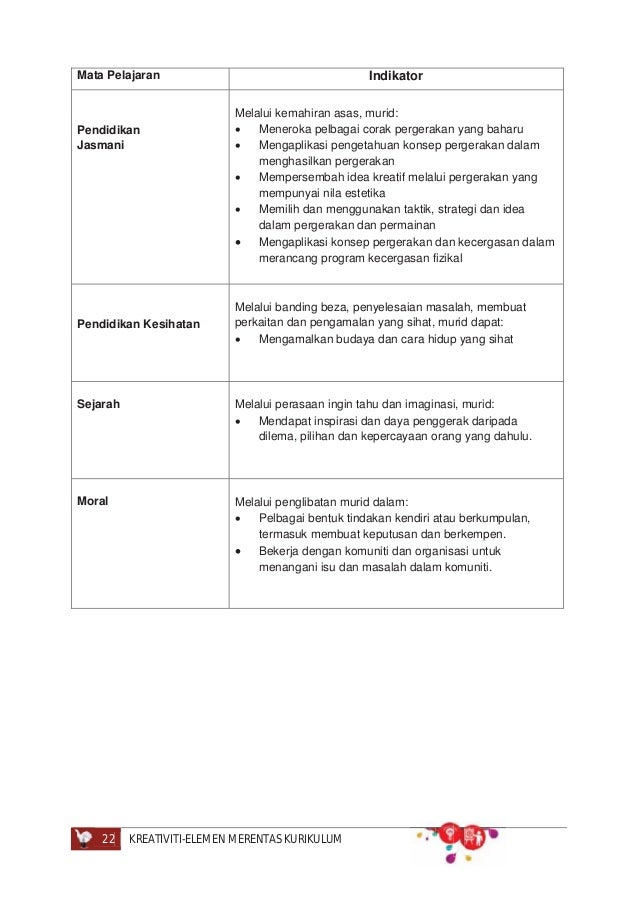 | Mata Pelajaran | Indikator |
|---|---|
| Pendidikan Jasmani | Melalui kemahiran asas, murid: • Meneroka pelbagai corak pergerakan yang baharu • Mengaplikasi pengetahuan konsep pergerakan dalam menghasilkan pergerakan • Mempersembah idea kreatif melalui pergerakan yang mempunyai nila estetika • Memilih dan menggunakan taktik, strategi dan idea dalam pergerakan dan permainan • Mengaplikasi konsep pergerakan dan kecergasan dalam merancang program kecergasan fizikal |
| Pendidikan Kesihatan | Melalui banding beza, penyelesaian masalah, membuat perkaitan dan pengamalan yang sihat, murid dapat: • Mengamalkan budaya dan cara hidup yang sihat |
| Sejarah | Melalui perasaan ingin tahu dan imaginasi, murid: • Mendapat inspirasi dan daya penggerak daripada dilema, pilihan dan kepercayaan orang yang dahulu. |
| Moral | Melalui penglibatan murid dalam: • Pelbagai bentuk tindakan kendiri atau berkumpulan, termasuk membuat keputusan dan berkempen. • Bekerja dengan komuniti dan organisasi untuk menangani isu dan masalah dalam komuniti. |

22 KREATIVITI-ELEMEN MERENTAS KURIKULUM